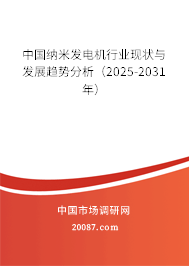 中国纳米发电机行业现状与发展趋势分析（2025-2031年）

中国市场调研网

20087.com